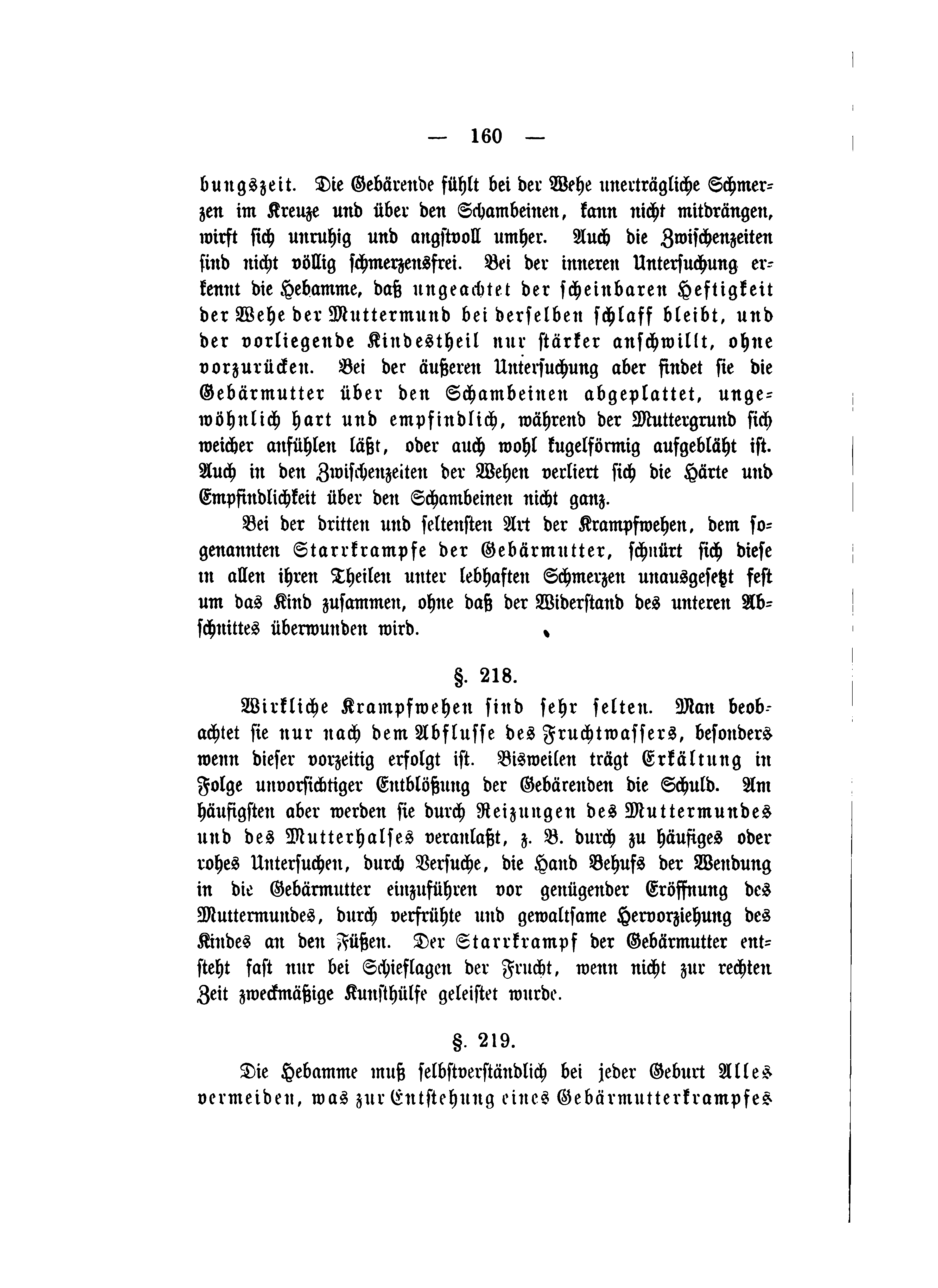 — 160 —

bungszeit. Die Gebärende fühlt bei der Wehe unerträgliche Schmerzen im Kreuze und über den Schambeinen, kann nicht mitdrängen, wirft sich unruhig und angstvoll umher. Auch die Zwischenzeiten sind nicht völlig schmerzensfrei. Bei der inneren Untersuchung erkennt die Hebamme, daß ungeachtet der scheinbaren Heftigkeit der Wehe der Muttermund bei derselben schlaff bleibt, und der vorliegende Kindestheil nur stärker anschwillt, ohne vorzurücken. Bei der äußeren Untersuchung aber findet sie die Gebärmutter über den Schambeinen abgeplattet, ungewöhnlich hart und empfindlich, während der Muttergrund sich weicher anfühlen läßt, oder auch wohl kugelförmig aufgebläht ist. Auch in den Zwischenzeiten der Wehen verliert sich die Härte und Empfindlichkeit über den Schambeinen nicht ganz.

Bei der dritten und seltensten Art der Krampfwehen, dem sogenannten Starrkrampfe der Gebärmutter, schnürt sich diese in allen ihren Theilen unter lebhaften Schmerzen unausgesetzt fest um das Kind zusammen, ohne daß der Widerstand des unteren Abschnittes überwunden wird.

§. 218.

Wirkliche Krampfwehen sind sehr selten. Man beobachtet sie nur nach dem Abflusse des Fruchtwassers, besonders wenn dieser vorzeitig erfolgt ist. Bisweilen trägt Erkältung in Folge unvorsichtiger Entblößung der Gebärenden die Schuld. Am häufigsten aber werden sie durch Reizungen des Muttermundes und des Mutterhalses veranlaßt, z. B. durch zu häufiges oder rohes Untersuchen, durch Versuche, die Hand Behufs der Wendung in die Gebärmutter einzuführen vor genügender Eröffnung des Muttermundes, durch verfrühte und gewaltsame Hervorziehung des Kindes an den Füßen. Der Starrkrampf der Gebärmutter entsteht fast nur bei Schieflagen der Frucht, wenn nicht zur rechten Zeit zweckmäßige Kunsthülfe geleistet wurde.

§. 219.

Die Hebamme muß selbstverständlich bei jeder Geburt Alles vermeiden, was zur Entstehung eines Gebärmutterkrampfes